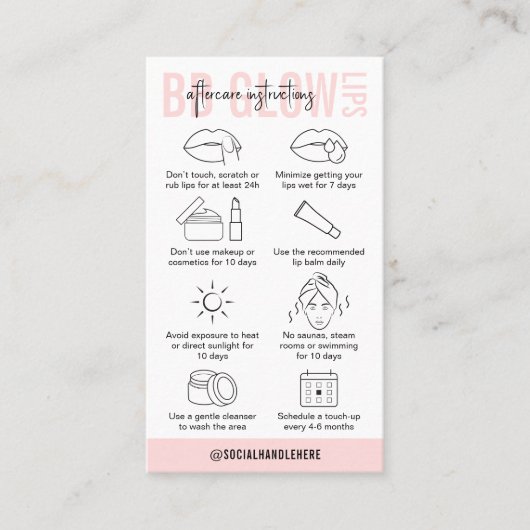 BB GLOW LIPS

aftercare instructions

Don't touch, scratch or rub lips for at least 24h

Minimize getting your lips wet for 7 days

Don't use makeup or cosmetics for 10 days

Use the recommended lip balm daily

Avoid exposure to heat or direct sunlight for 10 days

No saunas, steam rooms or swimming for 10 days

Use a gentle cleanser to wash the area

Schedule a touch-up every 4-6 months

@SOCIALHANDLEHERE